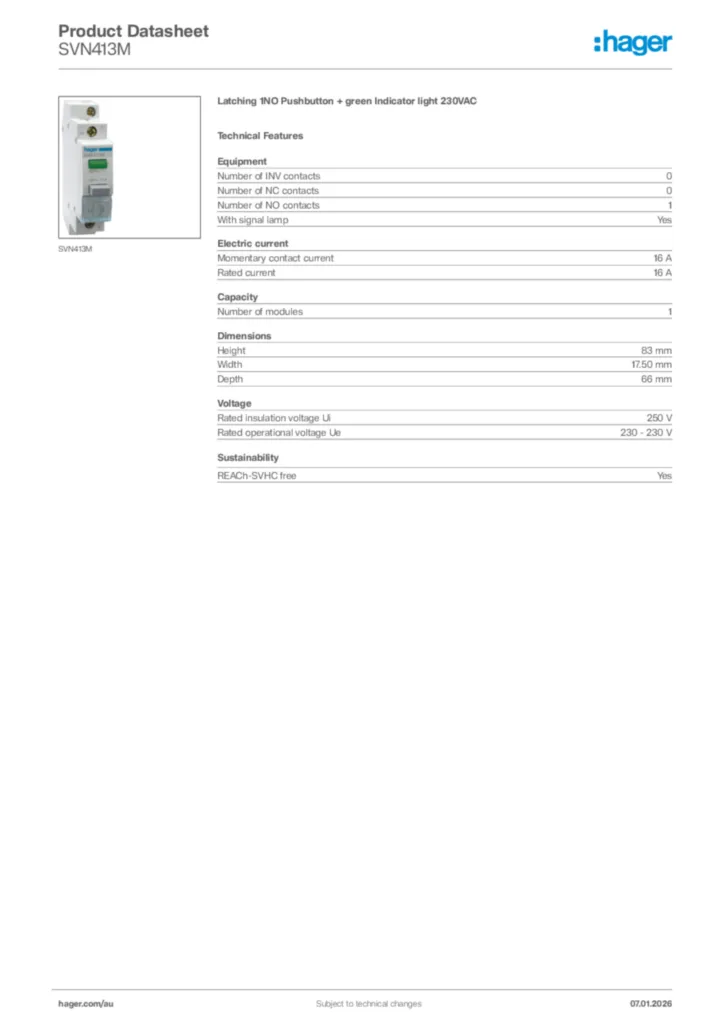 Product Datasheet
SVN413M

:hager

SVN413M

Latching 1NO Pushbutton + green Indicator light 230VAC

Technical Features

Equipment

| | |
|---|---|
| Number of INV contacts | 0 |
| Number of NC contacts | 0 |
| Number of NO contacts | 1 |
| With signal lamp | Yes |

Electric current

| | |
|---|---|
| Momentary contact current | 16 A |
| Rated current | 16 A |

Capacity

| | |
|---|---|
| Number of modules | 1 |

Dimensions

| | |
|---|---|
| Height | 83 mm |
| Width | 17.50 mm |
| Depth | 66 mm |

Voltage

| | |
|---|---|
| Rated insulation voltage Ui | 250 V |
| Rated operational voltage Ue | 230 - 230 V |

Sustainability

| | |
|---|---|
| REACh-SVHC free | Yes |

hager.com/au
Subject to technical changes
07.01.2026